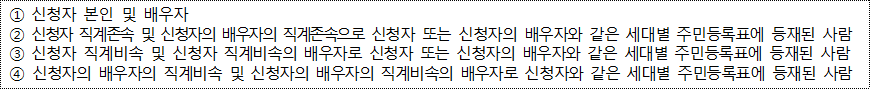 ① 신청자 본인 및 배우자
② 신청자 직계존속 및 신청자의 배우자의 직계존속으로 신청자 또는 신청자의 배우자와 같은 세대별 주민등록표에 등재된 사람
③ 신청자 직계비속 및 신청자 직계비속의 배우자로 신청자 또는 신청자의 배우자와 같은 세대별 주민등록표에 등재된 사람
④ 신청자의 배우자의 직계비속 및 신청자의 배우자의 직계비속의 배우자로 신청자와 같은 세대별 주민등록표에 등재된 사람